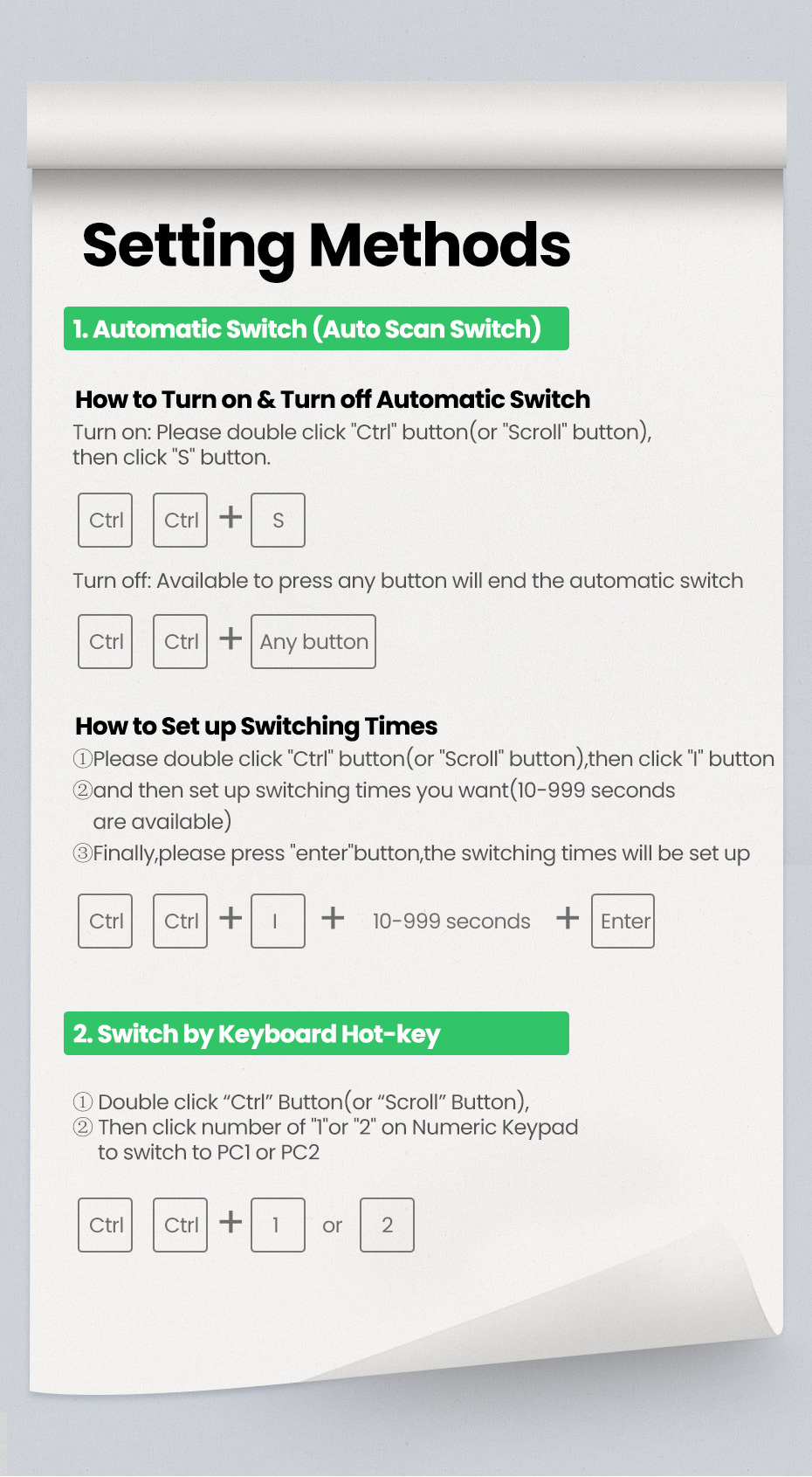 Setting Methods

1. Automatic Switch (Auto Scan Switch)

How to Turn on & Turn off Automatic Switch

Turn on: Please double click "Ctrl" button(or "Scroll" button), then click "S" button.

Ctrl Ctrl + S

Turn off: Available to press any button will end the automatic switch

Ctrl Ctrl + Any button

How to Set up Switching Times

①Please double click "Ctrl" button(or "Scroll" button),then click "I" button

②and then set up switching times you want(10-999 seconds are available)

③Finally,please press "enter"button,the switching times will be set up

Ctrl Ctrl + I + 10-999 seconds + Enter

2. Switch by Keyboard Hot-key

① Double click "Ctrl" Button(or "Scroll" Button),

② Then click number of "1"or "2" on Numeric Keypad to switch to PC1 or PC2

Ctrl Ctrl + 1 or 2